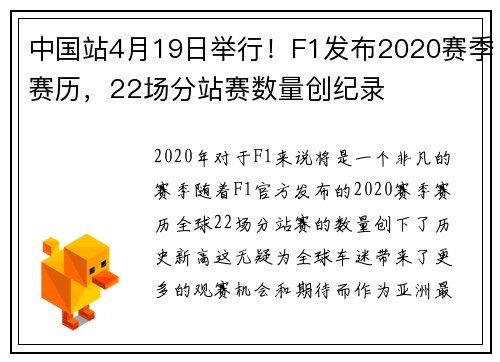 中国站4月19日举行！F1发布2020赛季赛历，22场分站赛数量创纪录

2020年对于F1来说将是一个非凡的赛季随着F1官方发布的2020赛季赛历全球22场分站赛的数量创下了历史新高这无疑为全球车迷带来了更多的观赛机会和期待而作为亚洲最